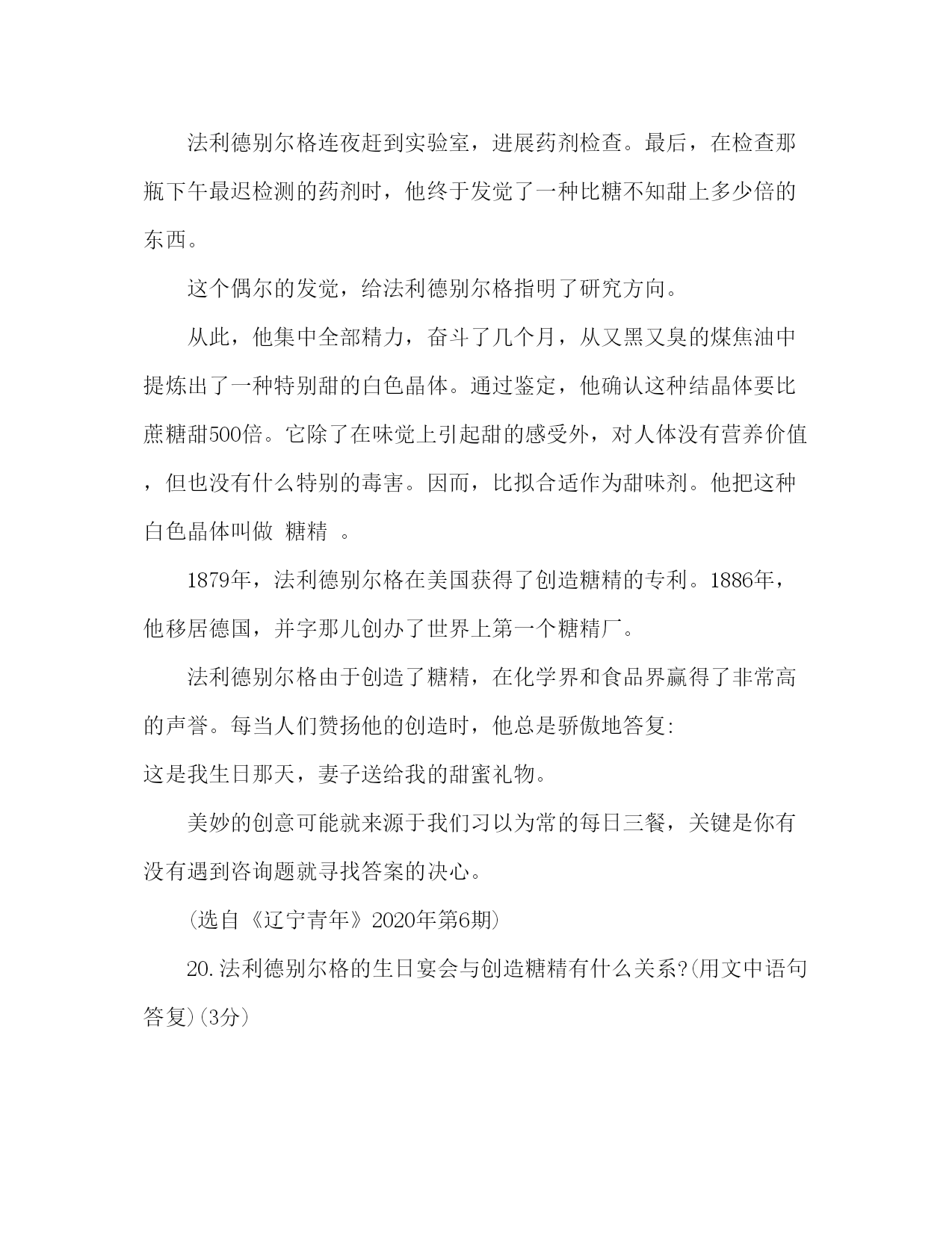 法利德别尔格连夜赶到实验室，进展药剂检查。最后，在检查那瓶下午最迟检测的药剂时，他终于发觉了一种比糖不知甜上多少倍的东西。

这个偶尔的发觉，给法利德别尔格指明了研究方向。

从此，他集中全部精力，奋斗了几个月，从又黑又臭的煤焦油中提炼出了一种特别甜的白色晶体。通过鉴定，他确认这种结晶体要比蔗糖甜500倍。它除了在味觉上引起甜的感受外，对人体没有营养价值，但也没有什么特别的毒害。因而，比拟合适作为甜味剂。他把这种白色晶体叫做 糖精 。

1879年，法利德别尔格在美国获得了创造糖精的专利。1886年，他移居德国，并字那儿创办了世界上第一个糖精厂。

法利德别尔格由于创造了糖精，在化学界和食品界赢得了非常高的声誉。每当人们赞扬他的创造时，他总是骄傲地答复:
这是我生日那天，妻子送给我的甜蜜礼物。

美妙的创意可能就来源于我们习以为常的每日三餐，关键是你有没有遇到咨询题就寻找答案的决心。

(选自《辽宁青年》2020年第6期)

20.法利德别尔格的生日宴会与创造糖精有什么关系?(用文中语句答复)(3分)